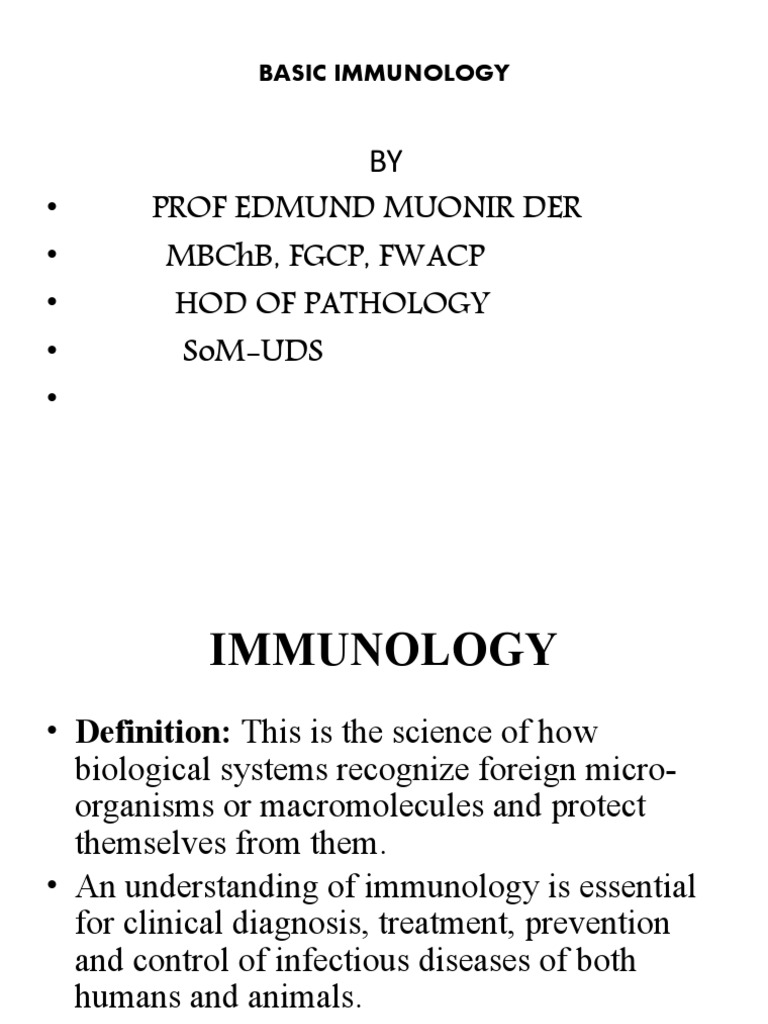 BASIC IMMUNOLOGY

BY

• PROF EDMUND MUONIR DER
• MBChB, FGCP, FWACP
• HOD OF PATHOLOGY
• SoM-UDS
•

IMMUNOLOGY

• **Definition:** This is the science of how biological systems recognize foreign micro-organisms or macromolecules and protect themselves from them.
• An understanding of immunology is essential for clinical diagnosis, treatment, prevention and control of infectious diseases of both humans and animals.